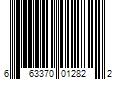 6 63370 01282 2